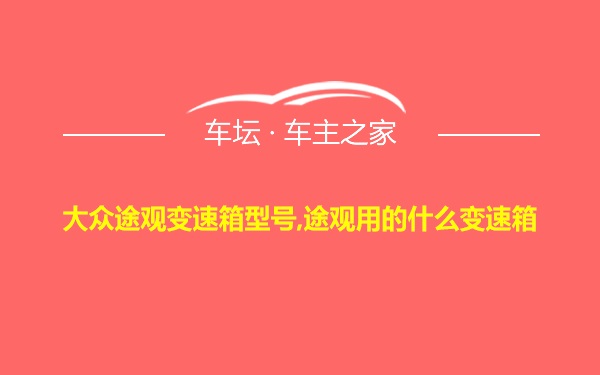 车坛 · 车主之家

大众途观变速箱型号,途观用的什么变速箱